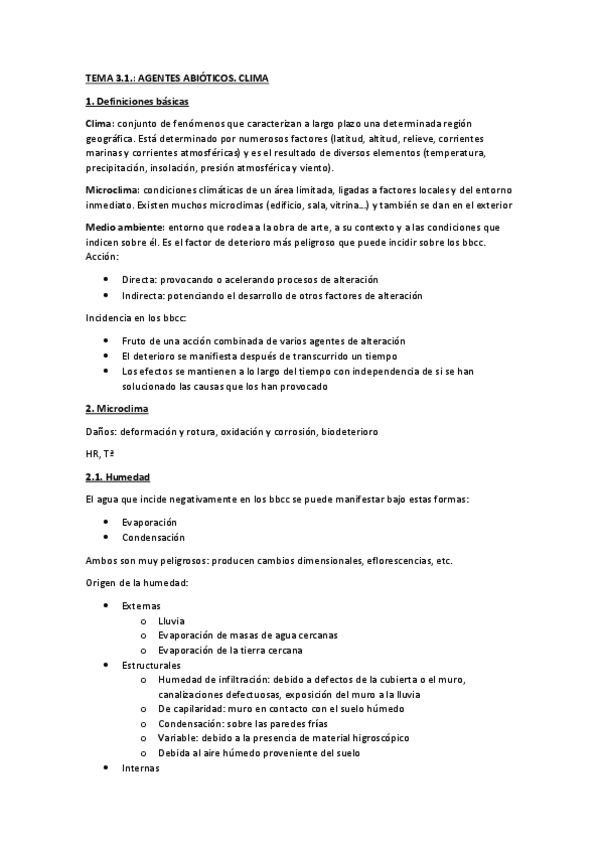 TEMA 3.1.: AGENTES ABIÓTICOS. CLIMA

1. Definiciones básicas

Clima: conjunto de fenómenos que caracterizan a largo plazo una determinada región geográfica. Está determinado por numerosos factores (latitud, altitud, relieve, corrientes marinas y corrientes atmosféricas) y es el resultado de diversos elementos (temperatura, precipitación, insolación, presión atmosférica y viento).

Microclima: condiciones climáticas de un área limitada, ligadas a factores locales y del entorno inmediato. Existen muchos microclimas (edificio, sala, vitrina...) y también se dan en el exterior

Medio ambiente: entorno que rodea a la obra de arte, a su contexto y a las condiciones que indicen sobre él. Es el factor de deterioro más peligroso que puede incidir sobre los bbcc. Acción:

• Directa: provocando o acelerando procesos de alteración
• Indirecta: potenciando el desarrollo de otros factores de alteración

Incidencia en los bbcc:

• Fruto de una acción combinada de varios agentes de alteración
• El deterioro se manifiesta después de transcurrido un tiempo
• Los efectos se mantienen a lo largo del tiempo con independencia de si se han solucionado las causas que los han provocado

2. Microclima

Daños: deformación y rotura, oxidación y corrosión, biodeterioro

HR, Tª

2.1. Humedad

El agua que incide negativamente en los bbcc se puede manifestar bajo estas formas:

• Evaporación
• Condensación

Ambos son muy peligrosos: producen cambios dimensionales, eflorescencias, etc.

Origen de la humedad:

• Externas
  o Lluvia
  o Evaporación de masas de agua cercanas
  o Evaporación de la tierra cercana
• Estructurales
  o Humedad de infiltración: debido a defectos de la cubierta o el muro, canalizaciones defectuosas, exposición del muro a la lluvia
  o De capilaridad: muro en contacto con el suelo húmedo
  o Condensación: sobre las paredes frías
  o Variable: debido a la presencia de material higroscópico
  o Debida al aire húmedo proveniente del suelo
• Internas